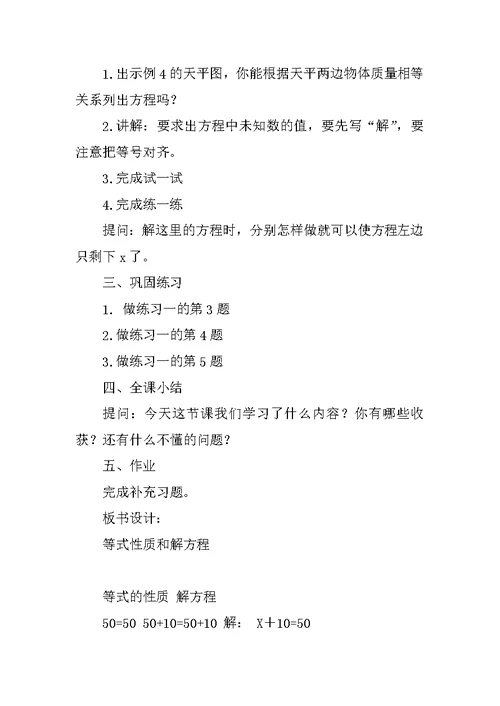 1. 出示例 4 的天平图，你能根据天平两边物体质量相等关系列出方程吗？

2. 讲解：要求出方程中未知数的值，要先写“解”，要注意把等号对齐。

3. 完成试一试

4. 完成练一练

提问：解这里的方程时，分别怎样做就可以使方程左边只剩下 x 了。

三、巩固练习

1. 做练习一的第 3 题

2. 做练习一的第 4 题

3. 做练习一的第 5 题

四、全课小结

提问：今天这节课我们学习了什么内容？你有哪些收获？还有什么不懂的问题？

五、作业

完成补充习题。

板书设计：

等式性质和解方程

等式的性质 解方程

50=50 50+10=50+10 解： X＋10=50